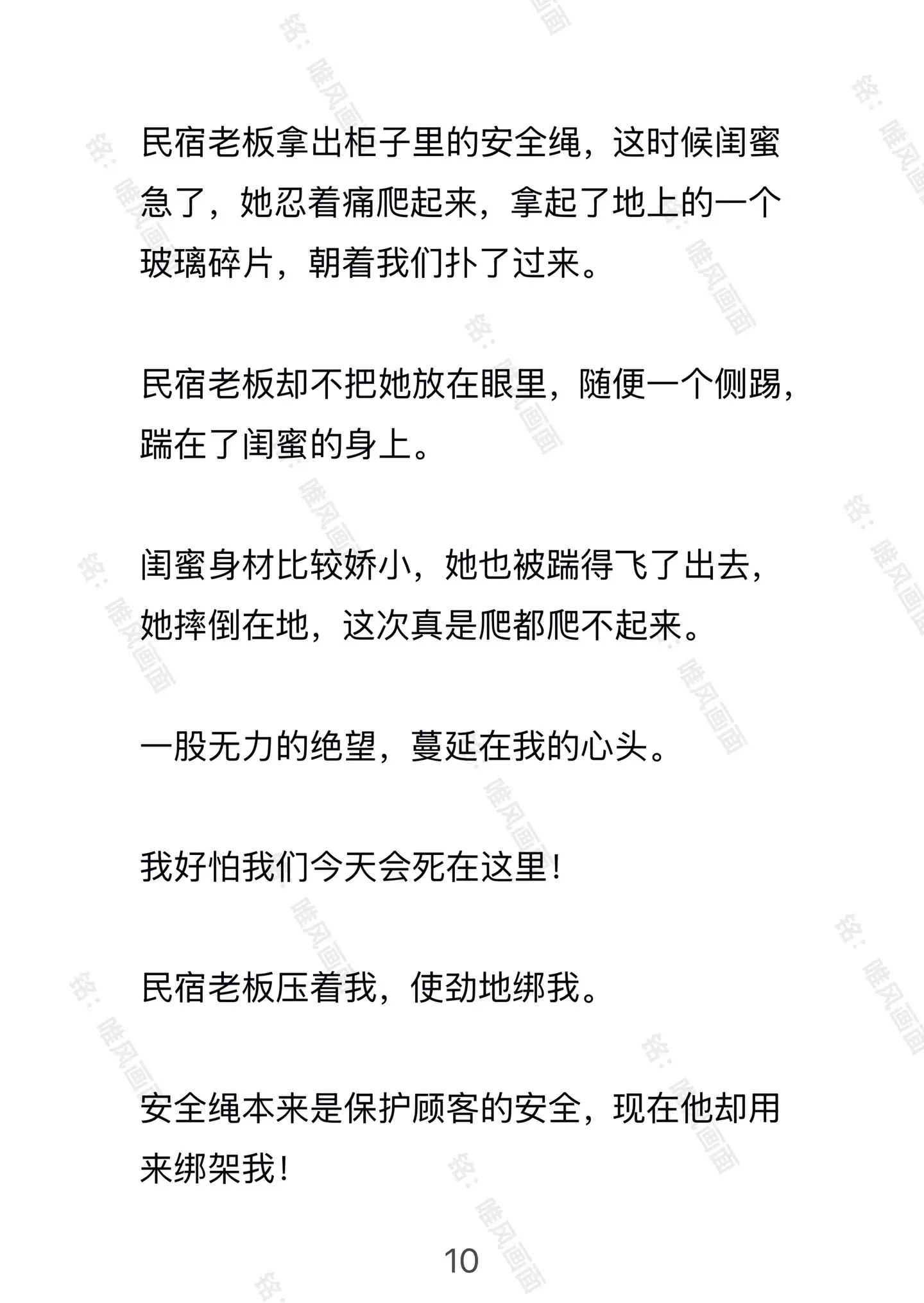 民宿老板拿出柜子里的安全绳，这时候闺蜜急了，她忍着痛爬起来，拿起了地上的一个玻璃碎片，朝着我们扑了过来。

民宿老板却不把她放在眼里，随便一个侧踢，踹在了闺蜜的身上。

闺蜜身材比较娇小，她也被踹得飞了出去，她摔倒在地，这次真是爬都爬不起来。

一股无力的绝望，蔓延在我的心头。

我好怕我们今天会死在这里！

民宿老板压着我，使劲地绑我。

安全绳本来是保护顾客的安全，现在他却用来绑架我！

10